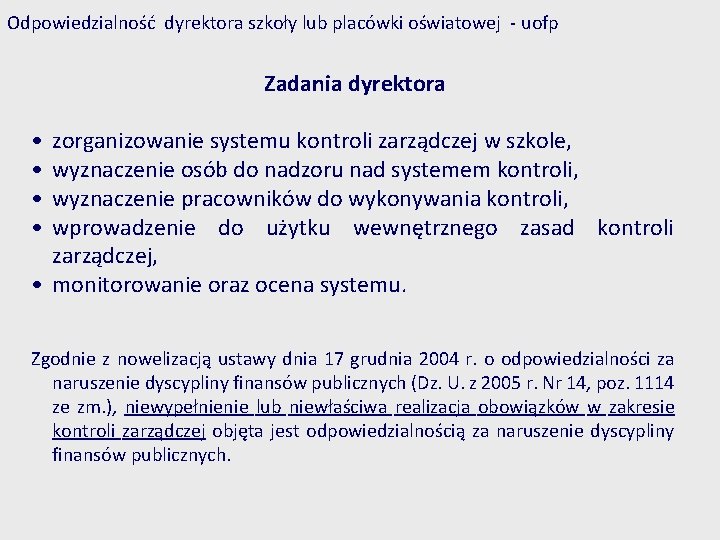 Odpowiedzialność dyrektora szkoły lub placówki oświatowej - uofp

Zadania dyrektora

• zorganizowanie systemu kontroli zarządczej w szkole,
• wyznaczenie osób do nadzoru nad systemem kontroli,
• wyznaczenie pracowników do wykonywania kontroli,
• wprowadzenie do użytku wewnętrznego zasad kontroli zarządczej,
• monitorowanie oraz ocena systemu.

Zgodnie z nowelizacją ustawy dnia 17 grudnia 2004 r. o odpowiedzialności za naruszenie dyscypliny finansów publicznych (Dz. U. z 2005 r. Nr 14, poz. 1114 ze zm.), niewypełnienie lub niewłaściwa realizacja obowiązków w zakresie kontroli zarządczej objęta jest odpowiedzialnością za naruszenie dyscypliny finansów publicznych.